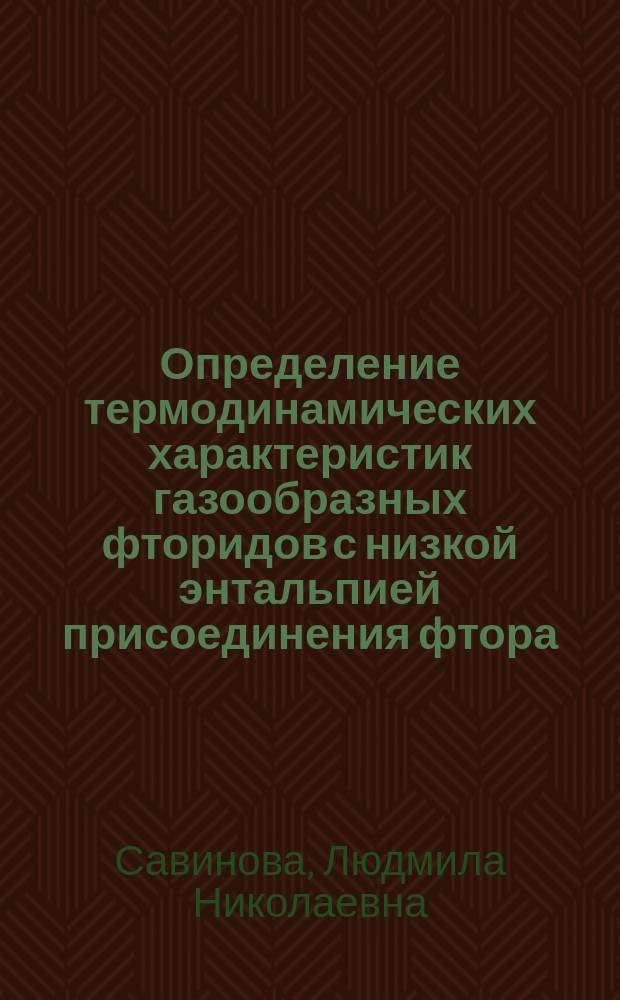 Определение термодинамических характеристик газообразных фторидов с низкой энтальпией присоединения фтора

Савинова, Людмила Николаевна